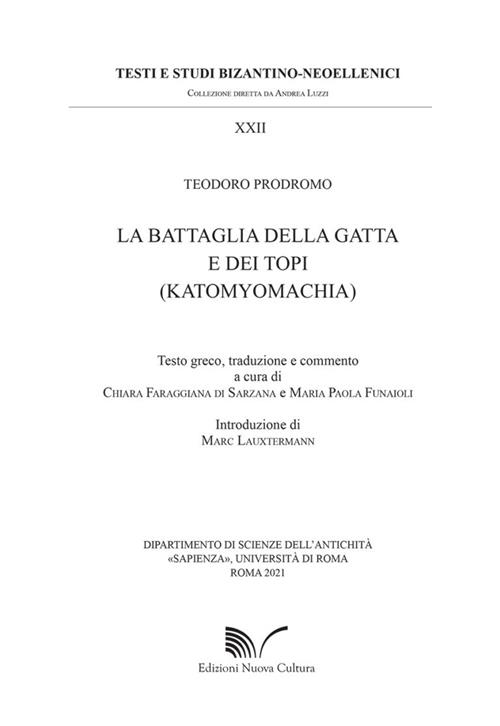 TESTI E STUDI BIZANTINO-NEOELLENICI

Collezione diretta da Andrea Luzzi

XXII

TEODORO PRODROMO

LA BATTAGLIA DELLA GATTA E DEI TOPI (KATOMYOMACHIA)

Testo greco, traduzione e commento
a cura di
Chiara Faraggiana di Sarzana e Maria Paola Funaioli

Introduzione di
Marc Lauxtermann

DIPARTIMENTO DI SCIENZE DELL'ANTICHITÀ
«SAPIENZA», UNIVERSITÀ DI ROMA
ROMA 2021

Edizioni Nuova Cultura